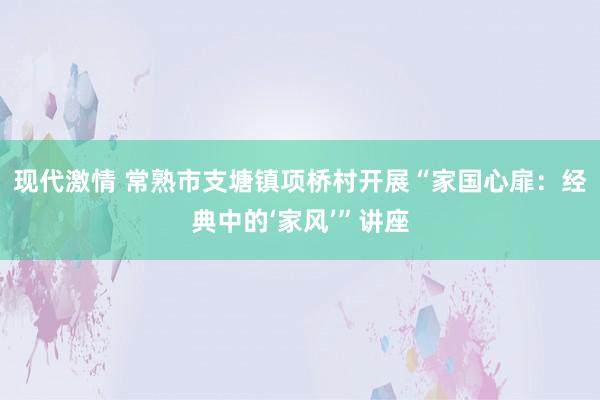 现代激情 常熟市支塘镇项桥村开展“家国心扉：经典中的‘家风’”讲座